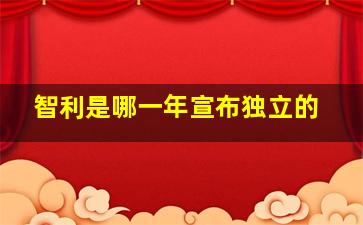 智利是哪一年宣布独立的